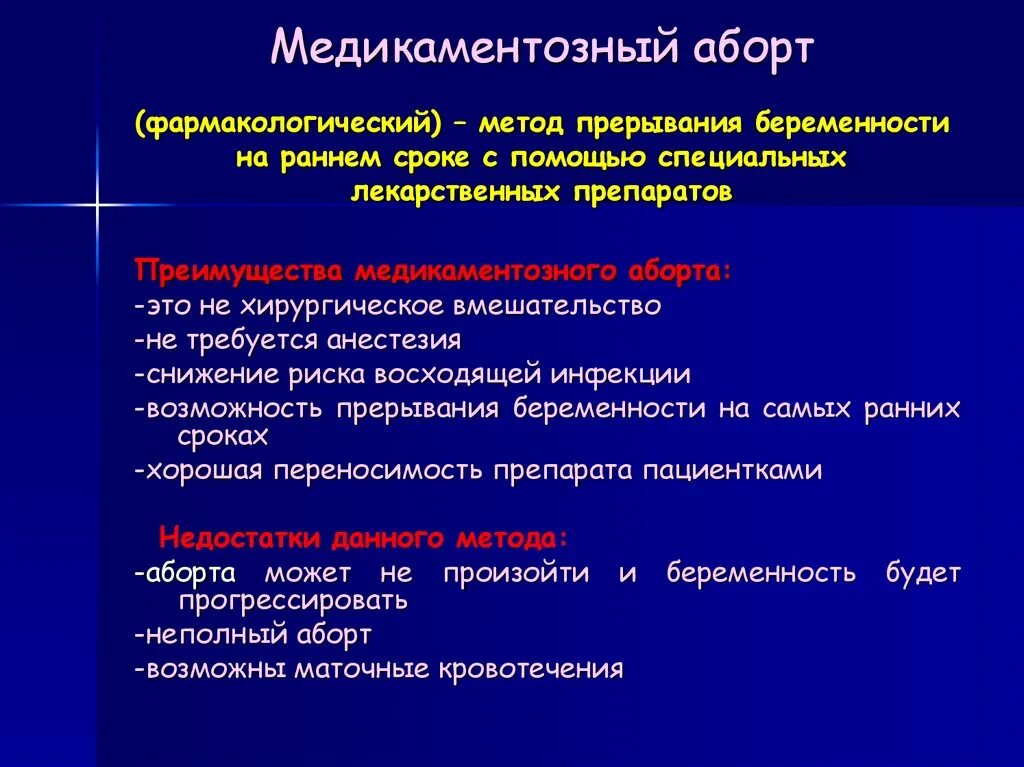 Медикаментозный аборт

(фармакологический) – метод прерывания беременности на раннем сроке с помощью специальных лекарственных препаратов

Преимущества медикаментозного аборта:
-это не хирургическое вмешательство
-не требуется анестезия
-снижение риска восходящей инфекции
-возможность прерывания беременности на самых ранних сроках
-хорошая переносимость препарата пациентками

Недостатки данного метода:
-аборта может не произойти и беременность будет прогрессировать
-неполный аборт
-возможны маточные кровотечения